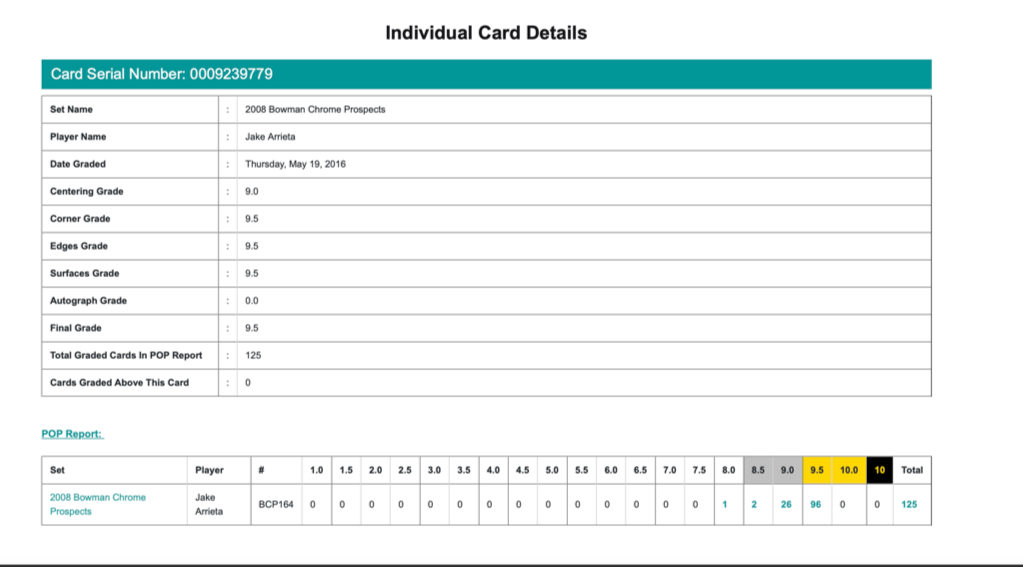 Individual Card Details

Card Serial Number: 0009239779

| Set Name | : | 2008 Bowman Chrome Prospects |
|---|---|---|
| Player Name | : | Jake Arrieta |
| Date Graded | : | Thursday, May 19, 2016 |
| Centering Grade | : | 9.0 |
| Corner Grade | : | 9.5 |
| Edges Grade | : | 9.5 |
| Surfaces Grade | : | 9.5 |
| Autograph Grade | : | 0.0 |
| Final Grade | : | 9.5 |
| Total Graded Cards In POP Report | : | 125 |
| Cards Graded Above This Card | : | 0 |

POP Report:

| Set | Player | # | 1.0 | 1.5 | 2.0 | 2.5 | 3.0 | 3.5 | 4.0 | 4.5 | 5.0 | 5.5 | 6.0 | 6.5 | 7.0 | 7.5 | 8.0 | 8.5 | 9.0 | 9.5 | 10.0 | 10 | Total |
|---|---|---|---|---|---|---|---|---|---|---|---|---|---|---|---|---|---|---|---|---|---|---|---|
| 2008 Bowman Chrome Prospects | Jake Arrieta | BCP164 | 0 | 0 | 0 | 0 | 0 | 0 | 0 | 0 | 0 | 0 | 0 | 0 | 0 | 0 | 1 | 2 | 26 | 96 | 0 | 0 | 125 |